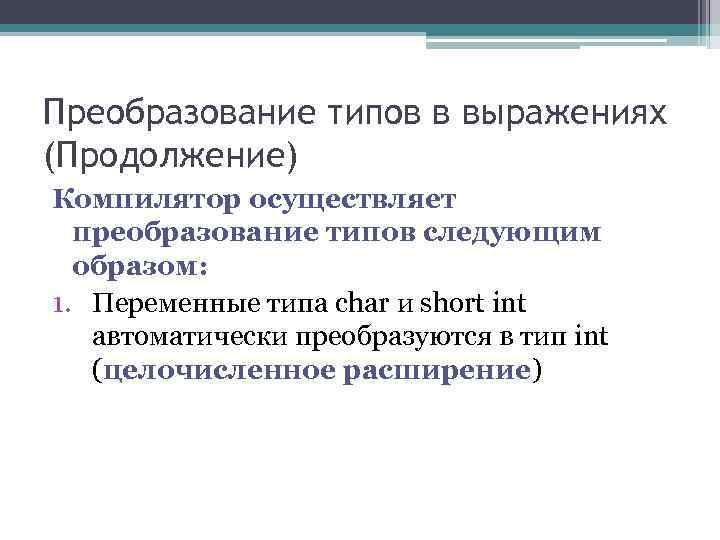 Преобразование типов в выражениях (Продолжение)

Компилятор осуществляет преобразование типов следующим образом:

1. Переменные типа char и short int автоматически преобразуются в тип int (целочисленное расширение)